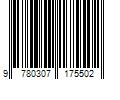 9 780307 175502